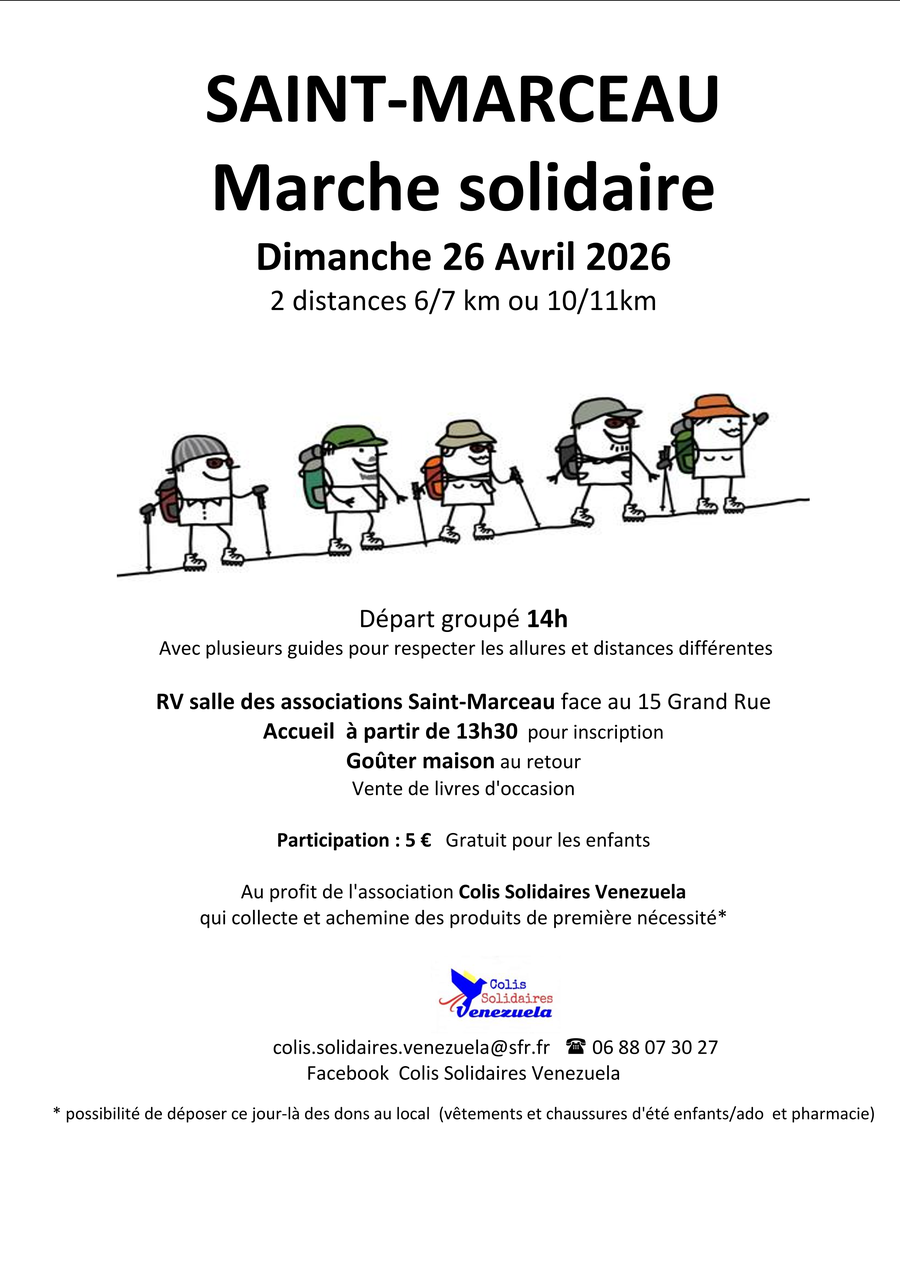 SAINT-MARCEAU
Marche solidaire
Dimanche 26 Avril 2026
2 distances 6/7 km ou 10/11km

Départ groupé 14h
Avec plusieurs guides pour respecter les allures et distances différentes

RV salle des associations Saint-Marceau face au 15 Grand Rue
Accueil à partir de 13h30 pour inscription
Goûter maison au retour
Vente de livres d'occasion

Participation : 5 € Gratuit pour les enfants

Au profit de l'association Colis Solidaires Venezuela
qui collecte et achemine des produits de première nécessité*

Colis
Solidaires
Venezuela

colis.solidaires.venezuela@sfr.fr ☎ 06 88 07 30 27
Facebook Colis Solidaires Venezuela

* possibilité de déposer ce jour-là des dons au local (vêtements et chaussures d'été enfants/ado et pharmacie)